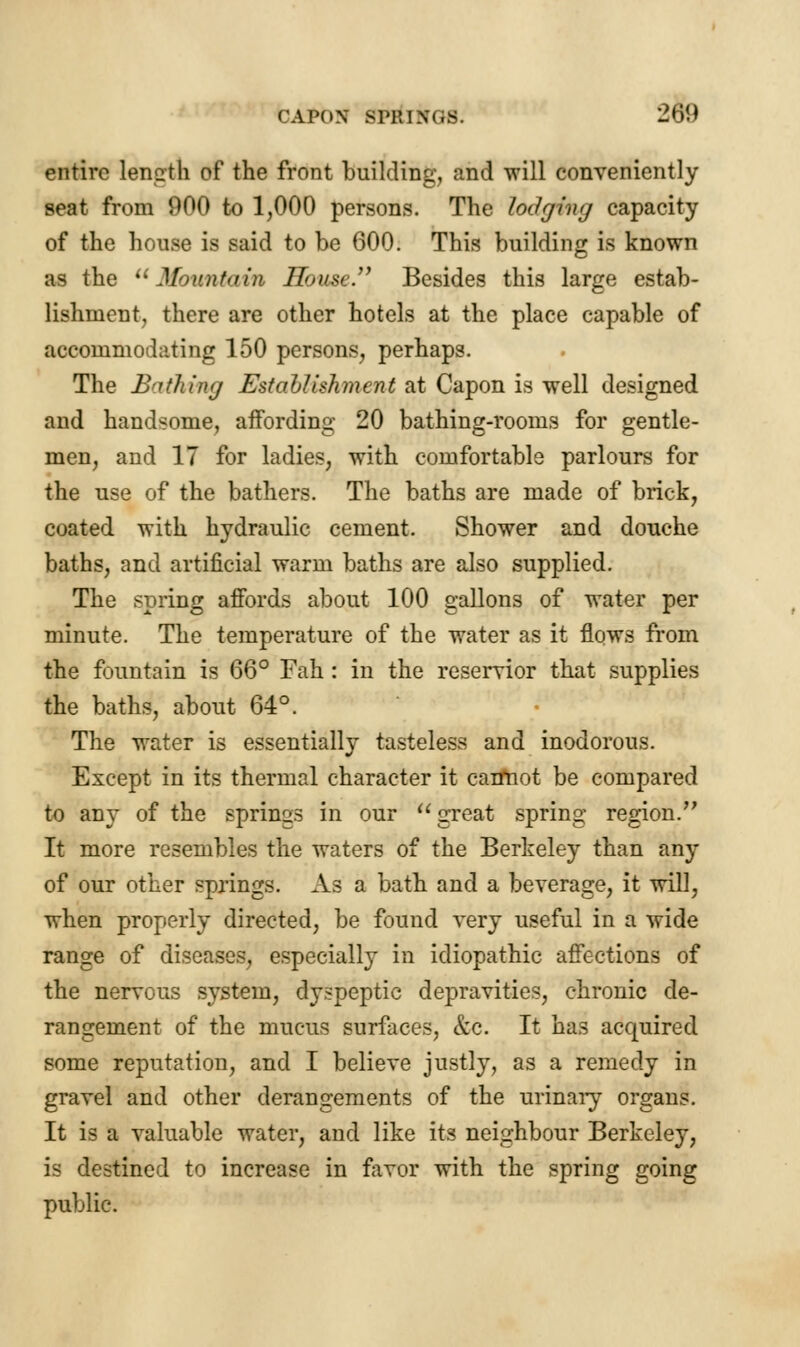 CAPON SPRINGS. 269

entire length of the front building, and will conveniently seat from 900 to 1,000 persons. The lodging capacity of the house is said to be 600. This building is known as the "Mountain House." Besides this large establishment, there are other hotels at the place capable of accommodating 150 persons, perhaps.

The Bathing Establishment at Capon is well designed and handsome, affording 20 bathing-rooms for gentlemen, and 17 for ladies, with comfortable parlours for the use of the bathers. The baths are made of brick, coated with hydraulic cement. Shower and douche baths, and artificial warm baths are also supplied.

The spring affords about 100 gallons of water per minute. The temperature of the water as it flows from the fountain is 66° Fah: in the reservior that supplies the baths, about 64°.

The water is essentially tasteless and inodorous. Except in its thermal character it cannot be compared to any of the springs in our "great spring region." It more resembles the waters of the Berkeley than any of our other springs. As a bath and a beverage, it will, when properly directed, be found very useful in a wide range of diseases, especially in idiopathic affections of the nervous system, dyspeptic depravities, chronic derangement of the mucus surfaces, &c. It has acquired some reputation, and I believe justly, as a remedy in gravel and other derangements of the urinary organs. It is a valuable water, and like its neighbour Berkeley, is destined to increase in favor with the spring going public.